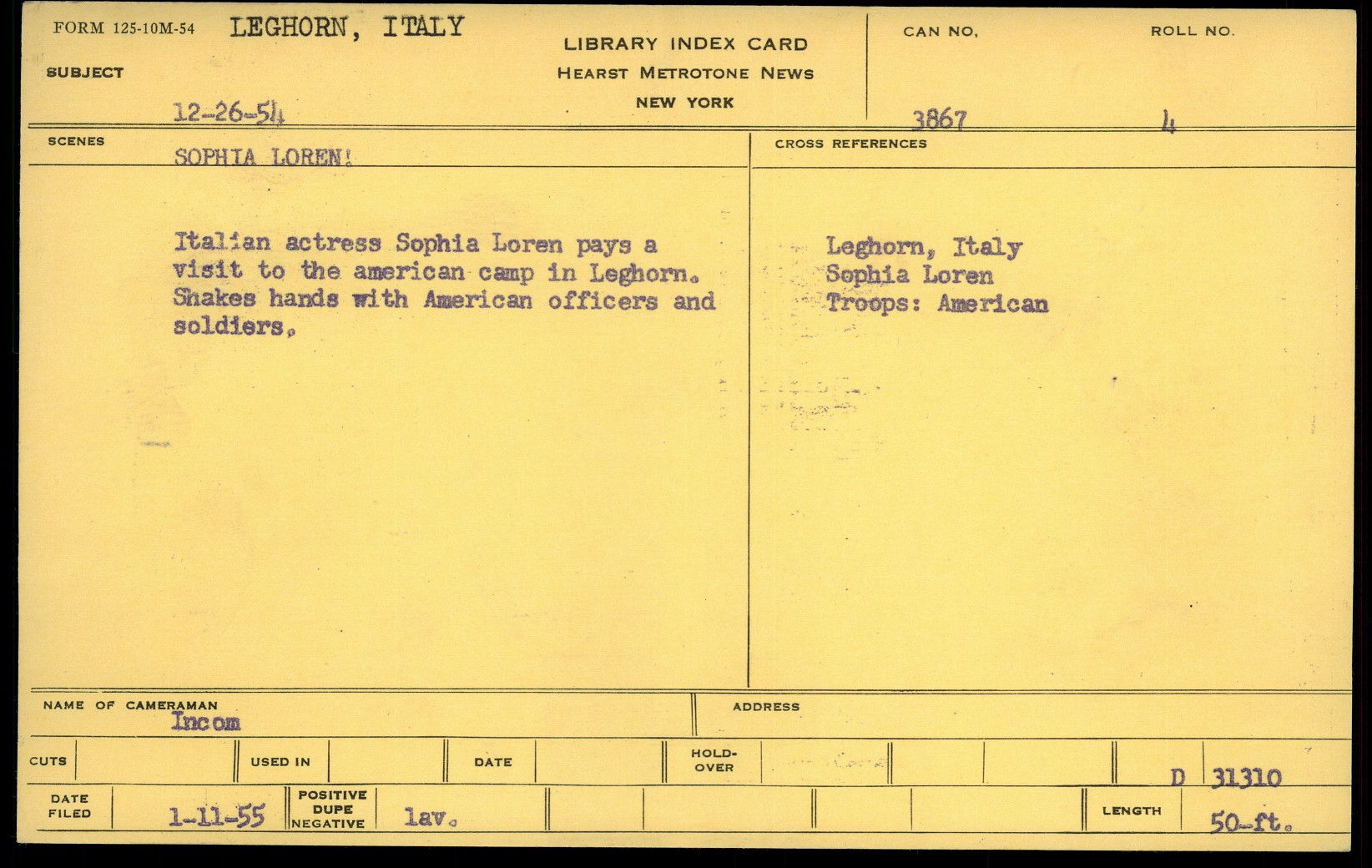 FORM 125-10M-54 LEGHORN, ITALY

SUBJECT

12-26-54

LIBRARY INDEX CARD
HEARST METROTONE NEWS
NEW YORK

CAN NO. 3867

ROLL NO. 4

SCENES SOPHIA LOREN!

Italian actress Sophia Loren pays a visit to the american camp in Leghorn. Shakes hands with American officers and soldiers.

CROSS REFERENCES

Leghorn, Italy
Sophia Loren
Troops: American

NAME OF CAMERAMAN Incom

ADDRESS

CUTS

USED IN

DATE

HOLD-OVER

D 31310

DATE FILED 1-11-55

POSITIVE DUPE NEGATIVE lav.

LENGTH 50-ft.